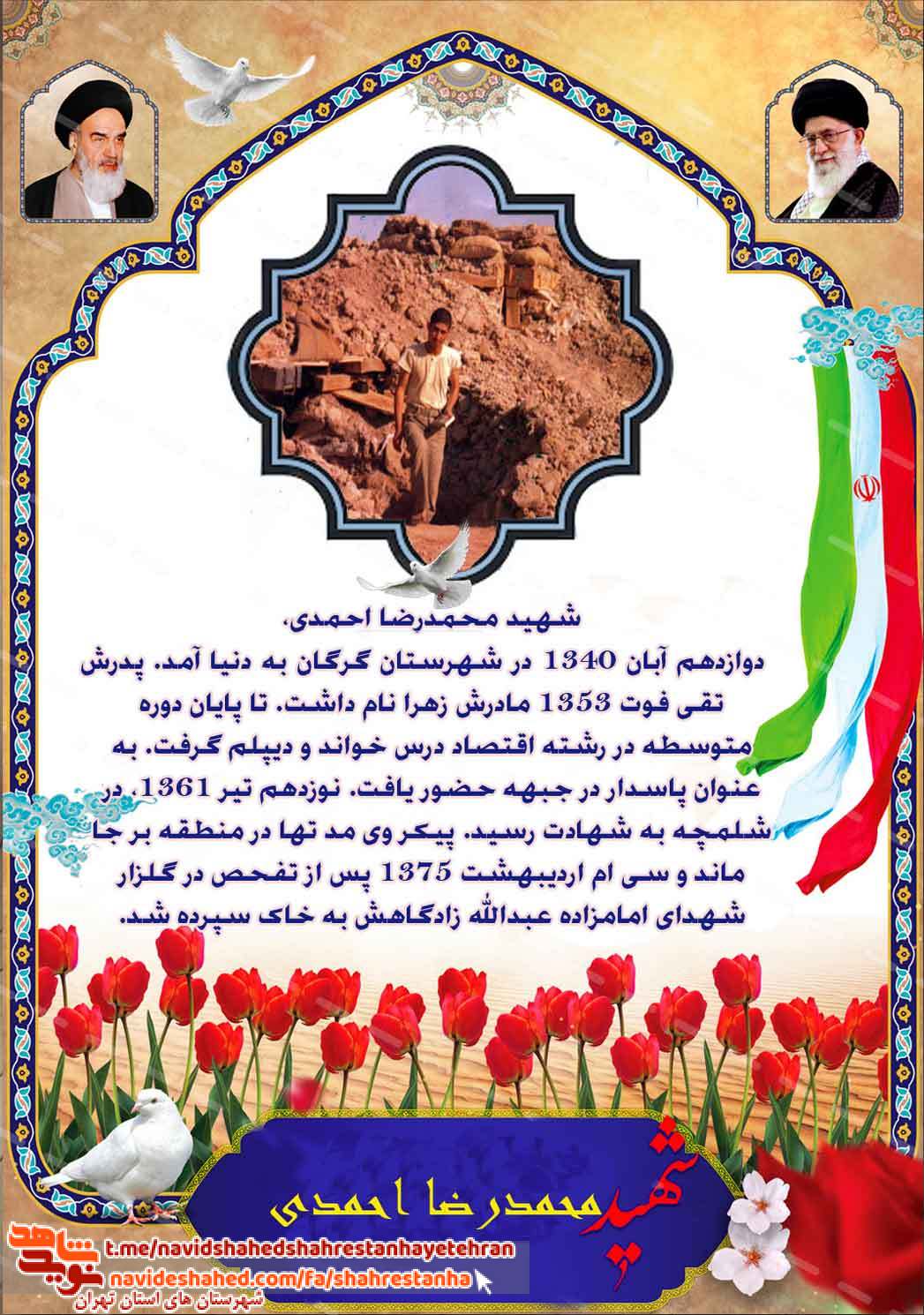 شهید محمدرضا احمدی،
دوازدهم آبان 1340 در شهرستان گرگان به دنیا آمد. پدرش تقی فوت 1353 مادرش زهرا نام داشت. تا پایان دوره متوسطه در رشته اقتصاد درس خواند و دیپلم گرفت. به عنوان پاسدار در جبهه حضور یافت. نوزدهم تیر 1361، در شلمچه به شهادت رسید. پیکر وی مد تها در منطقه بر جا ماند و سی ام اردیبهشت 1375 پس از تفحص در گلزار شهدای امامزاده عبدالله زادگاهش به خاک سپرده شد.

شهید
محمدرضا احمدی

نوید شاهد
t.me/navidshahedshahrestanhayetehran
navideshahed.com/fa/shahrestanha
شهرستان های استان تهران